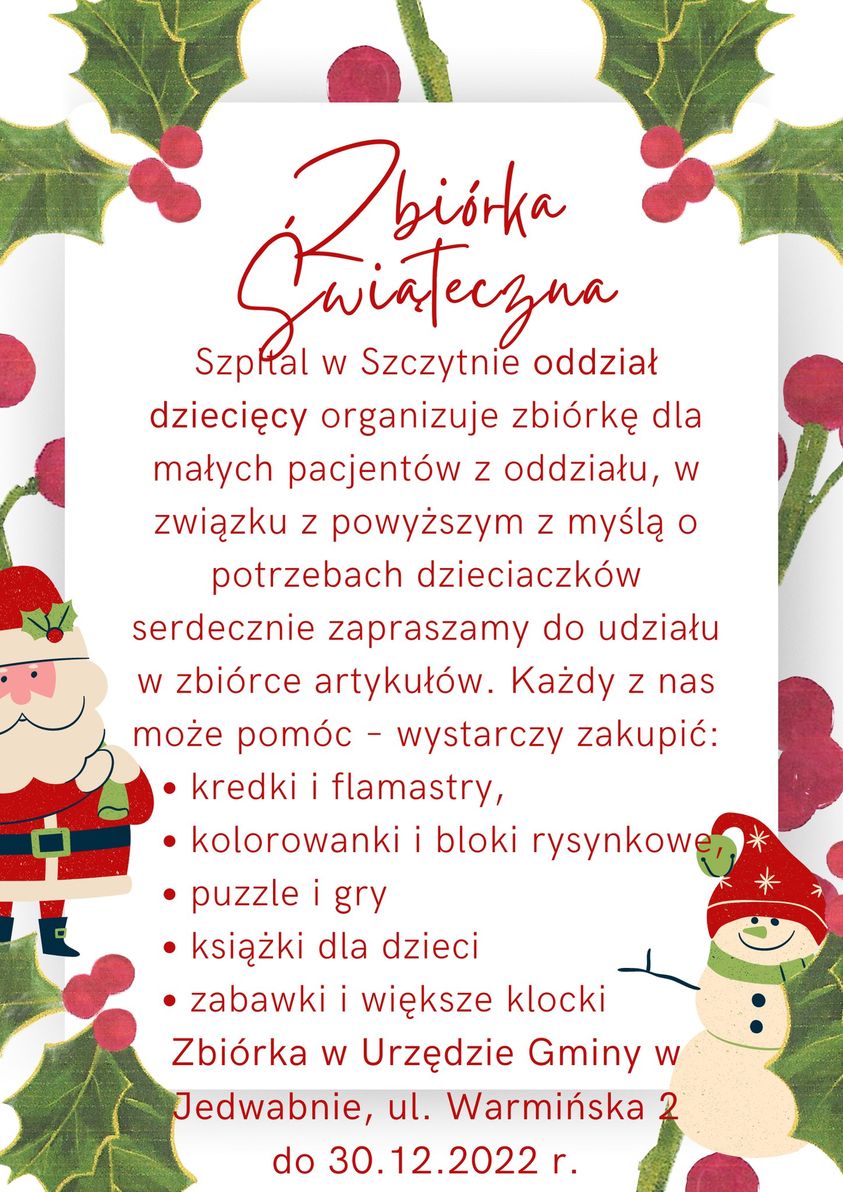 Zbiórka Świąteczna

Szpital w Szczytnie oddział dziecięcy organizuje zbiórkę dla małych pacjentów z oddziału, w związku z powyższym z myślą o potrzebach dzieciaczków serdecznie zapraszamy do udziału w zbiórce artykułów. Każdy z nas może pomóc - wystarczy zakupić:

• kredki i flamastry,
• kolorowanki i bloki rysynkowe,
• puzzle i gry
• książki dla dzieci
• zabawki i większe klocki

Zbiórka w Urzędzie Gminy w Jedwabnie, ul. Warmińska 2 do 30.12.2022 r.